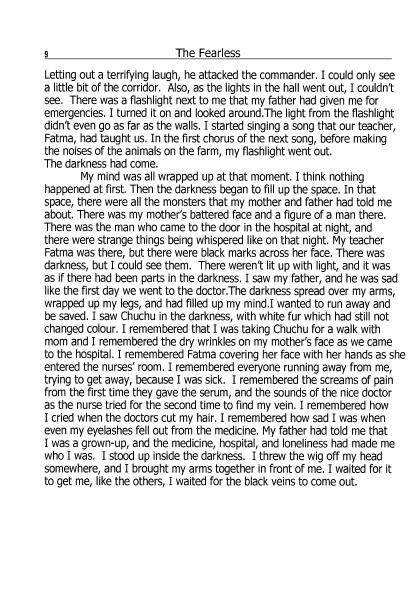 9 The Fearless

Letting out a terrifying laugh, he attacked the commander. I could only see a little bit of the corridor. Also, as the lights in the hall went out, I couldn't see. There was a flashlight next to me that my father had given me for emergencies. I turned it on and looked around.The light from the flashlight didn't even go as far as the walls. I started singing a song that our teacher, Fatma, had taught us. In the first chorus of the next song, before making the noises of the animals on the farm, my flashlight went out.
The darkness had come.

My mind was all wrapped up at that moment. I think nothing happened at first. Then the darkness began to fill up the space. In that space, there were all the monsters that my mother and father had told me about. There was my mother's battered face and a figure of a man there. There was the man who came to the door in the hospital at night, and there were strange things being whispered like on that night. My teacher Fatma was there, but there were black marks across her face. There was darkness, but I could see them. There weren't lit up with light, and it was as if there had been parts in the darkness. I saw my father, and he was sad like the first day we went to the doctor.The darkness spread over my arms, wrapped up my legs, and had filled up my mind.I wanted to run away and be saved. I saw Chuchu in the darkness, with white fur which had still not changed colour. I remembered that I was taking Chuchu for a walk with mom and I remembered the dry wrinkles on my mother's face as we came to the hospital. I remembered Fatma covering her face with her hands as she entered the nurses' room. I remembered everyone running away from me, trying to get away, because I was sick. I remembered the screams of pain from the first time they gave the serum, and the sounds of the nice doctor as the nurse tried for the second time to find my vein. I remembered how I cried when the doctors cut my hair. I remembered how sad I was when even my eyelashes fell out from the medicine. My father had told me that I was a grown-up, and the medicine, hospital, and loneliness had made me who I was. I stood up inside the darkness. I threw the wig off my head somewhere, and I brought my arms together in front of me. I waited for it to get me, like the others, I waited for the black veins to come out.